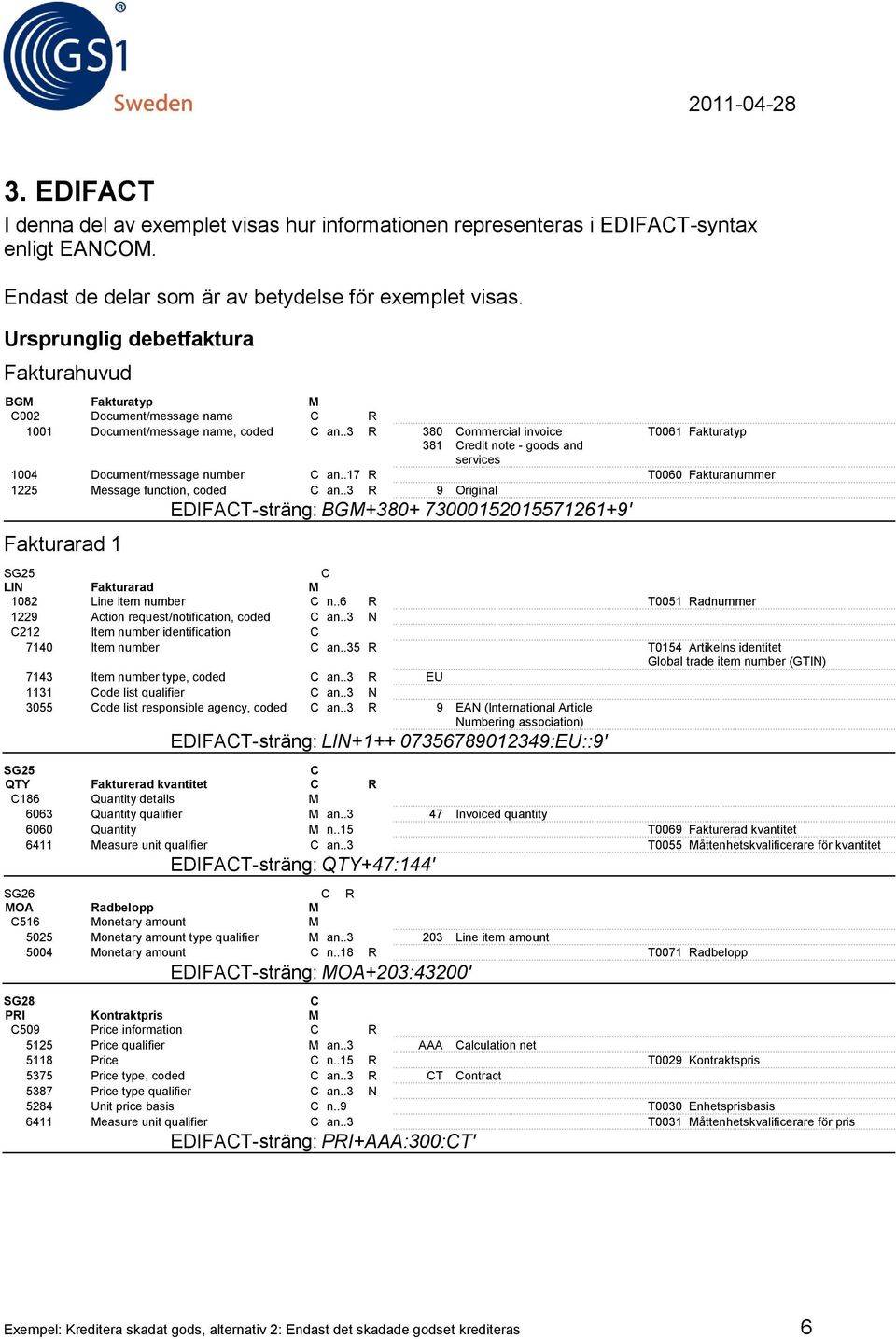 GS1 Sweden

2011-04-28

3. EDIFACT

I denna del av exemplet visas hur informationen representeras i EDIFACT-syntax enligt EANCOM.

Endast de delar som är av betydelse för exemplet visas.

Ursprunglig debetfaktura

Fakturahuvud

| | | | | | | | |
|---|---|---|---|---|---|---|---|
| BGM | Fakturatyp | M | | | | | |
| C002 | Document/message name | C | | R | | | |
| 1001 | Document/message name, coded | C | an..3 | R | 380 | Commercial invoice | T0061 Fakturatyp |
| | | | | | 381 | Credit note - goods and services | |
| 1004 | Document/message number | C | an..17 | R | | | T0060 Fakturanummer |
| 1225 | Message function, coded | C | an..3 | R | 9 | Original | |

EDIFACT-sträng: BGM+380+ 73000152015571261+9'

Fakturarad 1

| | | | | | | | |
|---|---|---|---|---|---|---|---|
| SG25 | | C | | | | | |
| LIN | Fakturarad | M | | | | | |
| 1082 | Line item number | C | n..6 | R | | | T0051 Radnummer |
| 1229 | Action request/notification, coded | C | an..3 | N | | | |
| C212 | Item number identification | C | | | | | |
| 7140 | Item number | C | an..35 | R | | | T0154 Artikelns identitet Global trade item number (GTIN) |
| 7143 | Item number type, coded | C | an..3 | R | EU | | |
| 1131 | Code list qualifier | C | an..3 | N | | | |
| 3055 | Code list responsible agency, coded | C | an..3 | R | 9 | EAN (International Article Numbering association) | |

EDIFACT-sträng: LIN+1++ 07356789012349:EU::9'

| | | | | | | | |
|---|---|---|---|---|---|---|---|
| SG25 | | C | | | | | |
| QTY | Fakturerad kvantitet | C | | R | | | |
| C186 | Quantity details | M | | | | | |
| 6063 | Quantity qualifier | M | an..3 | | 47 | Invoiced quantity | |
| 6060 | Quantity | M | n..15 | | | | T0069 Fakturerad kvantitet |
| 6411 | Measure unit qualifier | C | an..3 | | | | T0055 Måttenhetskvalificerare för kvantitet |

EDIFACT-sträng: QTY+47:144'

| | | | | | | | |
|---|---|---|---|---|---|---|---|
| SG26 | | C | | R | | | |
| MOA | Radbelopp | M | | | | | |
| C516 | Monetary amount | M | | | | | |
| 5025 | Monetary amount type qualifier | M | an..3 | | 203 | Line item amount | |
| 5004 | Monetary amount | C | n..18 | R | | | T0071 Radbelopp |

EDIFACT-sträng: MOA+203:43200'

| | | | | | | | |
|---|---|---|---|---|---|---|---|
| SG28 | | C | | | | | |
| PRI | Kontraktpris | M | | | | | |
| C509 | Price information | C | | R | | | |
| 5125 | Price qualifier | M | an..3 | | AAA | Calculation net | |
| 5118 | Price | C | n..15 | R | | | T0029 Kontraktspris |
| 5375 | Price type, coded | C | an..3 | R | CT | Contract | |
| 5387 | Price type qualifier | C | an..3 | N | | | |
| 5284 | Unit price basis | C | n..9 | | | | T0030 Enhetsprisbasis |
| 6411 | Measure unit qualifier | C | an..3 | | | | T0031 Måttenhetskvalificerare för pris |

EDIFACT-sträng: PRI+AAA:300:CT'

Exempel: Kreditera skadat gods, alternativ 2: Endast det skadade godset krediteras

6